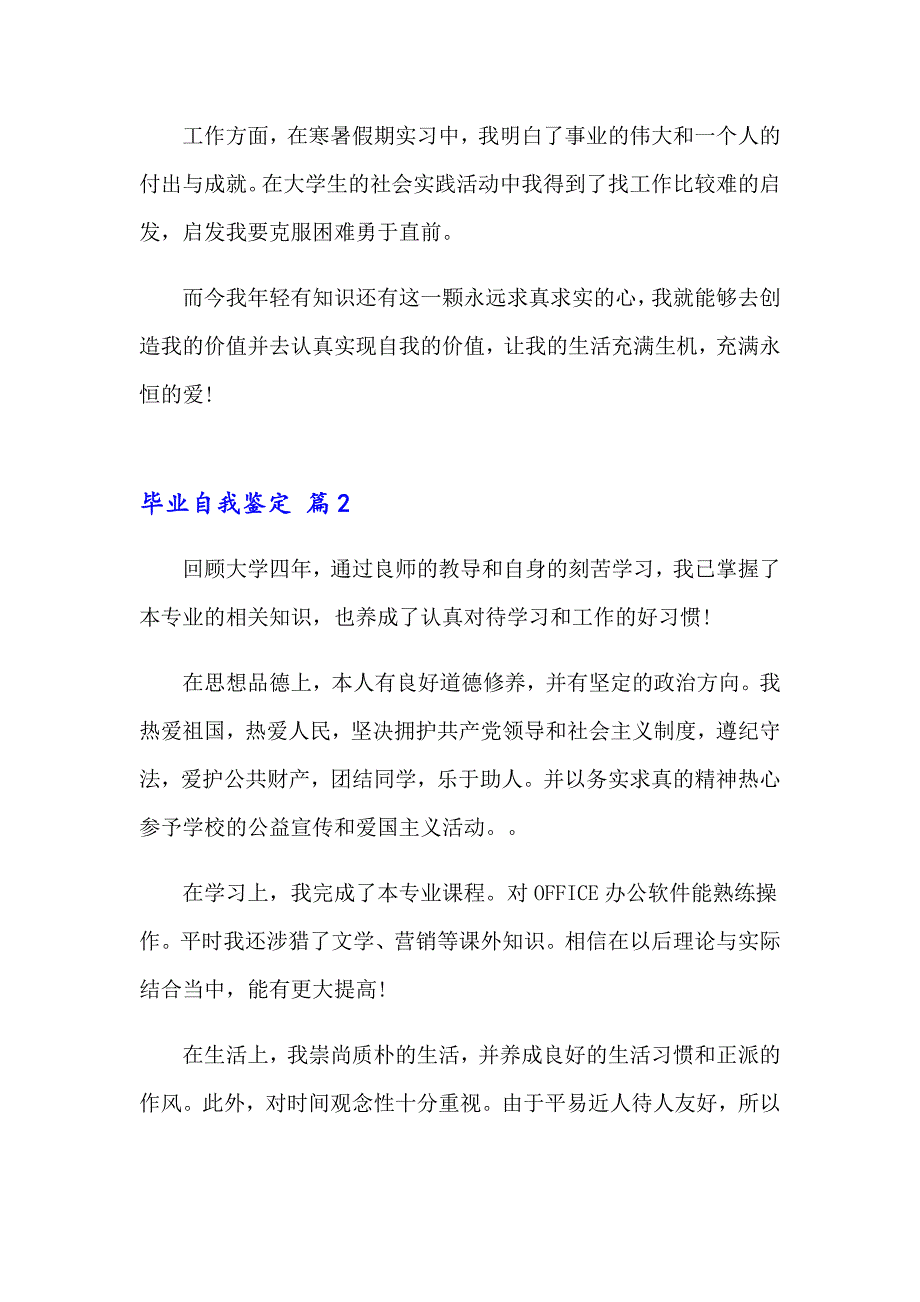 工作方面，在寒暑假期实习中，我明白了事业的伟大和一个人的付出与成就。在大学生的社会实践活动中我得到了找工作比较难的启发，启发我要克服困难勇于直前。

而今我年轻有知识还有这一颗永远求真求实的心，我就能够去创造我的价值并去认真实现自我的价值，让我的生活充满生机，充满永恒的爱!

毕业自我鉴定 篇2

回顾大学四年，通过良师的教导和自身的刻苦学习，我已掌握了本专业的相关知识，也养成了认真对待学习和工作的好习惯!

在思想品德上，本人有良好道德修养，并有坚定的政治方向。我热爱祖国，热爱人民，坚决拥护共产党领导和社会主义制度，遵纪守法，爱护公共财产，团结同学，乐于助人。并以务实求真的精神热心参予学校的公益宣传和爱国主义活动。。

在学习上，我完成了本专业课程。对OFFICE办公软件能熟练操作。平时我还涉猎了文学、营销等课外知识。相信在以后理论与实际结合当中，能有更大提高!

在生活上，我崇尚质朴的生活，并养成良好的生活习惯和正派的作风。此外，对时间观念性十分重视。由于平易近人待人友好，所以